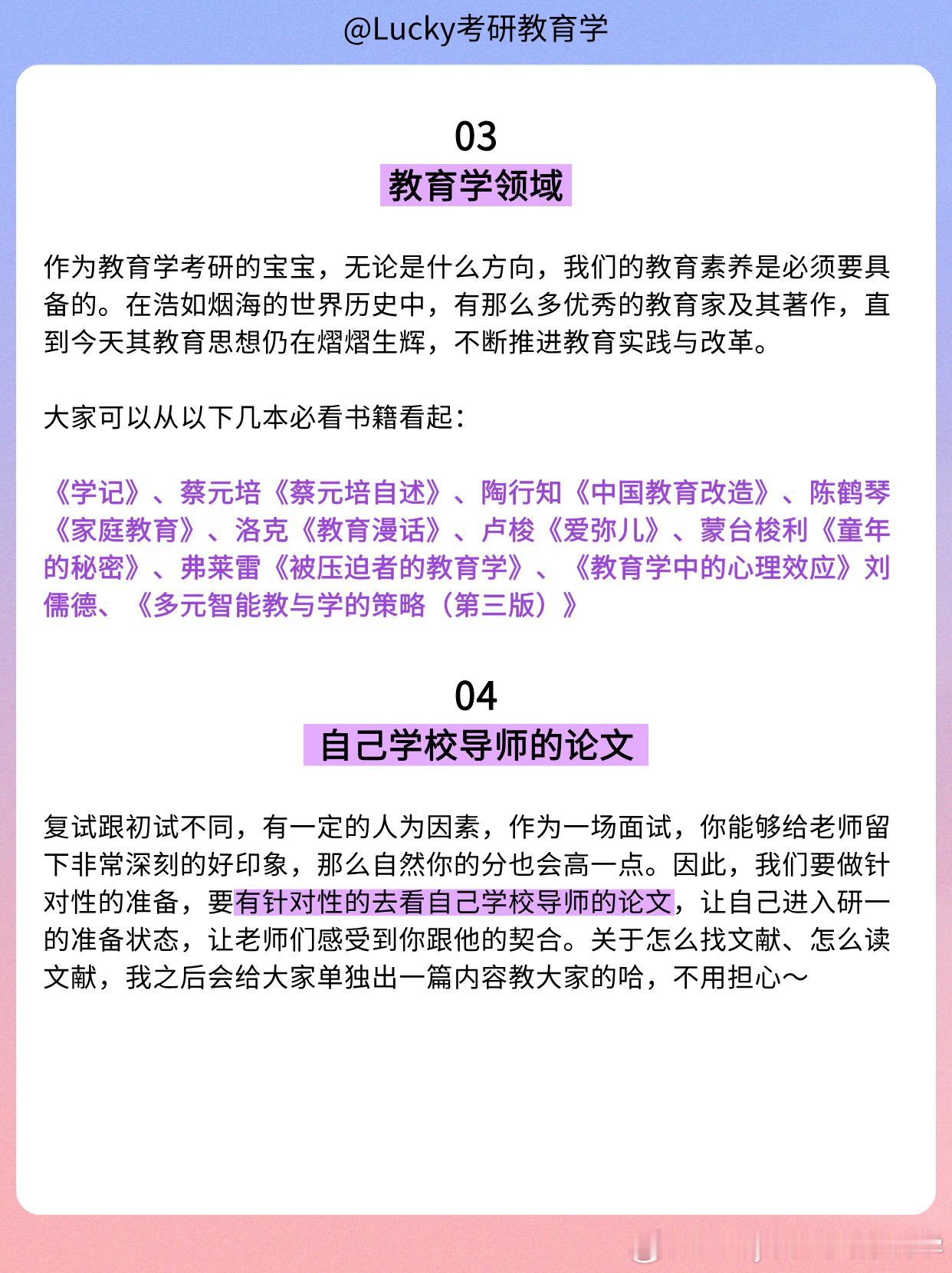 @Lucky考研教育学

03

教育学领域

作为教育学考研的宝宝，无论是什么方向，我们的教育素养是必须要具备的。在浩如烟海的世界历史中，有那么多优秀的教育家及其著作，直到今天其教育思想仍在熠熠生辉，不断推进教育实践与改革。

大家可以从以下几本必看书籍看起：

《学记》、蔡元培《蔡元培自述》、陶行知《中国教育改造》、陈鹤琴《家庭教育》、洛克《教育漫话》、卢梭《爱弥儿》、蒙台梭利《童年的秘密》、弗莱雷《被压迫者的教育学》、《教育学中的心理效应》刘儒德、《多元智能教与学的策略（第三版）》

04

自己学校导师的论文

复试跟初试不同，有一定的人为因素，作为一场面试，你能够给老师留下非常深刻的好印象，那么自然你的分也会高一点。因此，我们要做针对性的准备，要有针对性的去看自己学校导师的论文，让自己进入研一的准备状态，让老师们感受到你跟他的契合。关于怎么找文献、怎么读文献，我之后会给大家单独出一篇内容教大家的哈，不用担心～